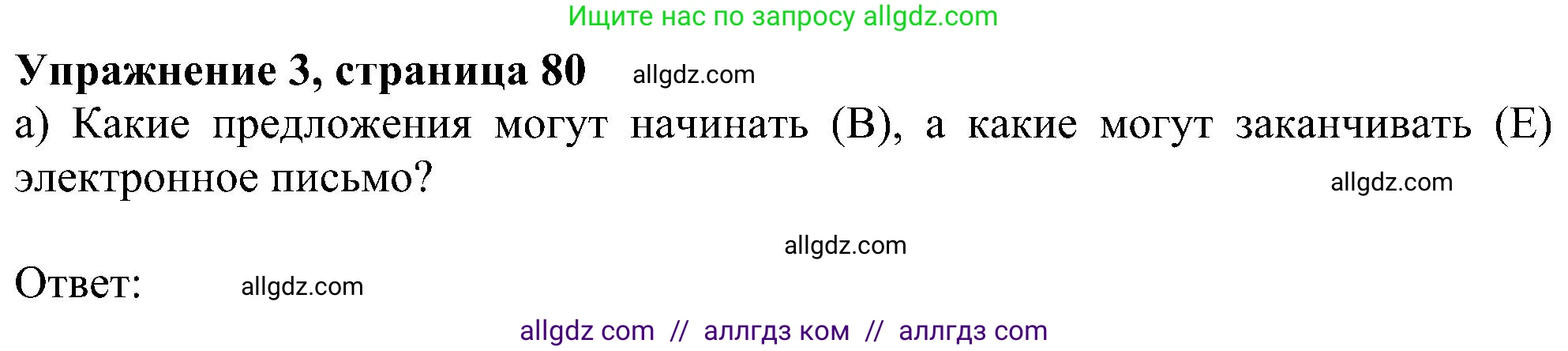 Ищите нас по запросу allgdz.com

Упражнение 3, страница 80 allgdz.com

а) Какие предложения могут начинать (B), а какие могут заканчивать (E) электронное письмо? allgdz.com

allgdz.com

Ответ: allgdz.com

allgdz com // аллгдз ком // аллгдз com